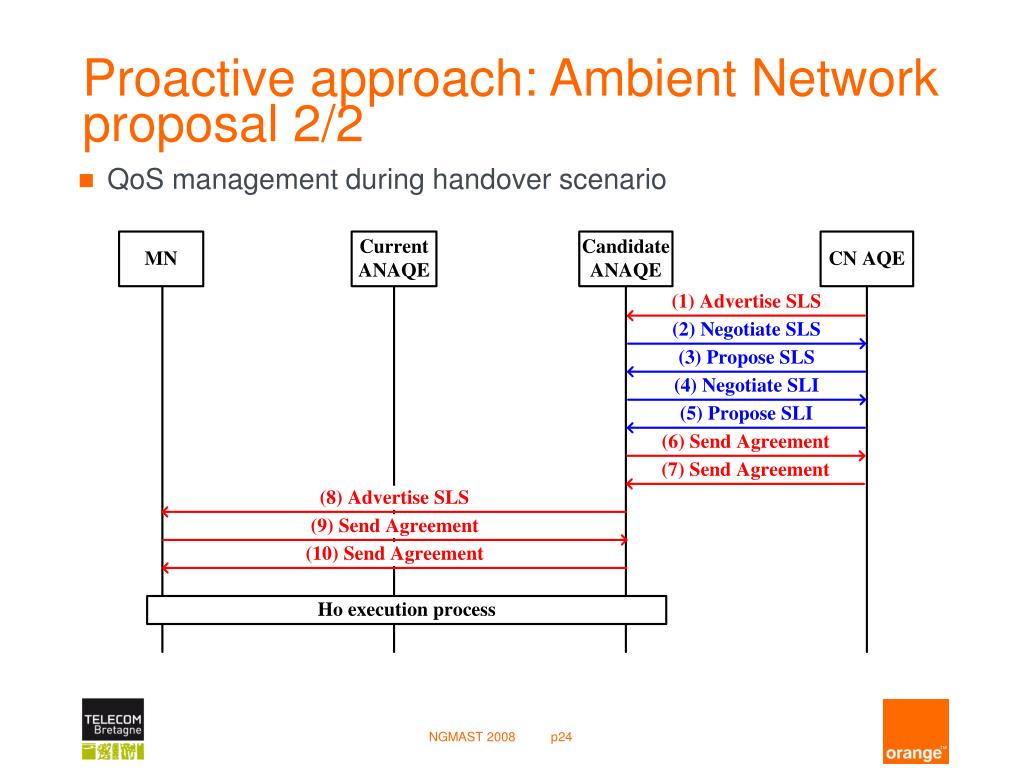 Proactive approach: Ambient Network proposal 2/2

QoS management during handover scenario

MN

Current ANAQE

Candidate ANAQE

CN AQE

(1) Advertise SLS

(2) Negotiate SLS

(3) Propose SLS

(4) Negotiate SLI

(5) Propose SLI

(6) Send Agreement

(7) Send Agreement

(8) Advertise SLS

(9) Send Agreement

(10) Send Agreement

Ho execution process

TELECOM Bretagne

NGMAST 2008 p24

orange™